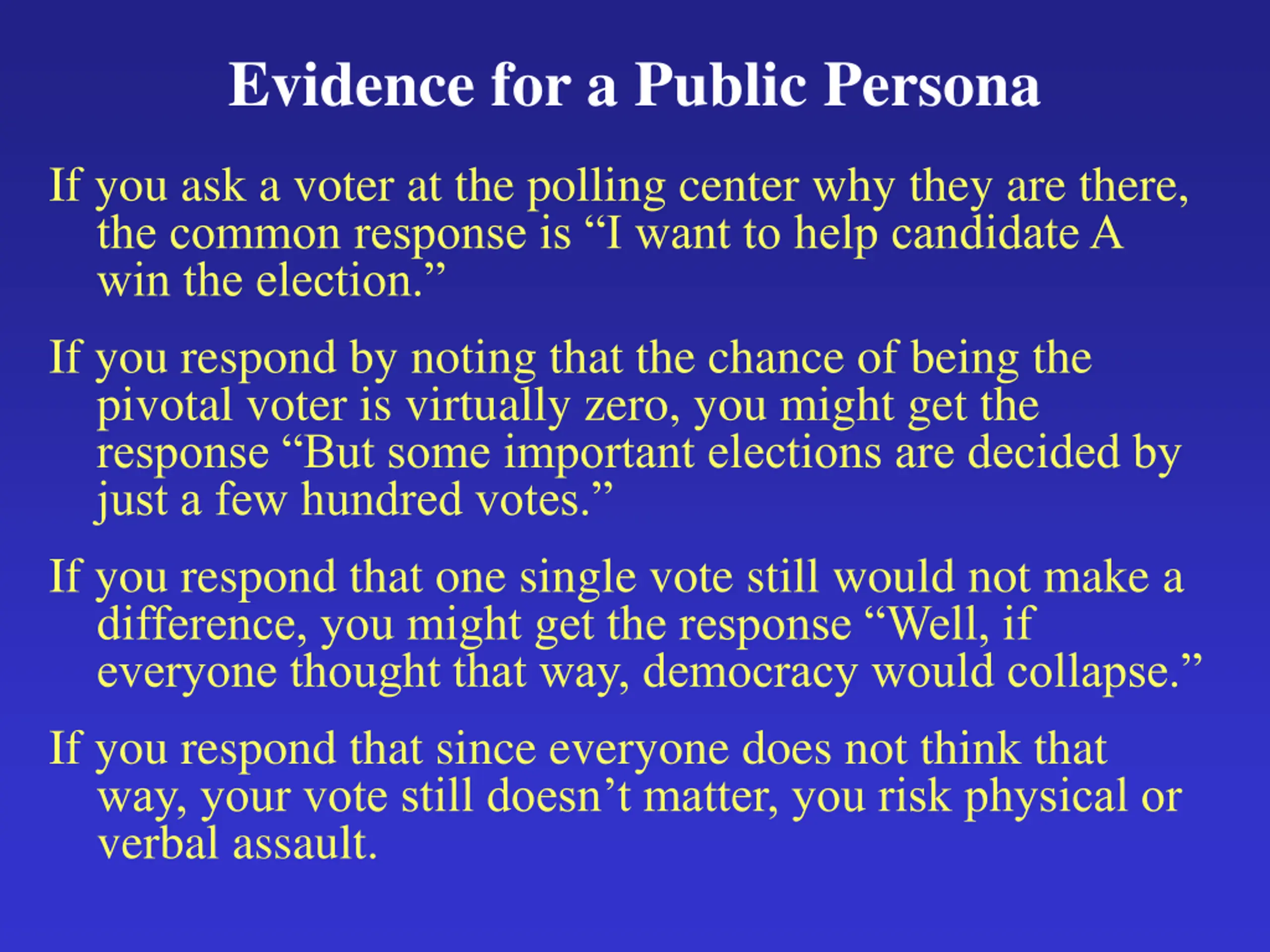 Evidence for a Public Persona

If you ask a voter at the polling center why they are there, the common response is "I want to help candidate A win the election."

If you respond by noting that the chance of being the pivotal voter is virtually zero, you might get the response "But some important elections are decided by just a few hundred votes."

If you respond that one single vote still would not make a difference, you might get the response "Well, if everyone thought that way, democracy would collapse."

If you respond that since everyone does not think that way, your vote still doesn't matter, you risk physical or verbal assault.